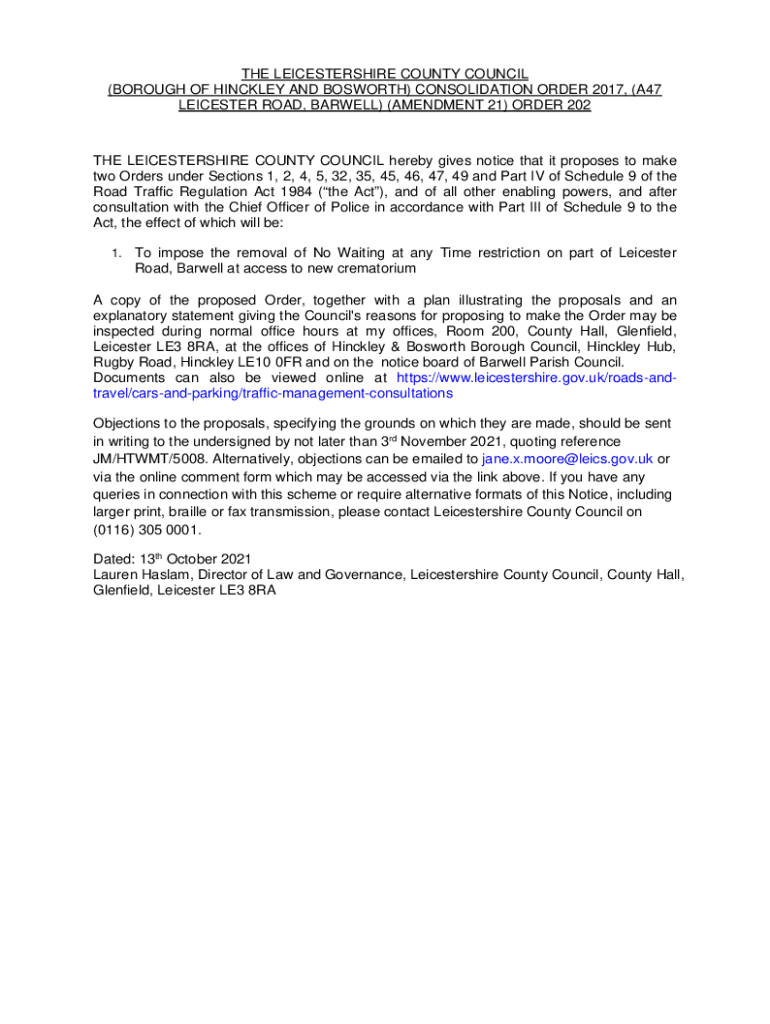 THE LEICESTERSHIRE COUNTY COUNCIL
(BOROUGH OF HINCKLEY AND BOSWORTH) CONSOLIDATION ORDER 2017, (A47 LEICESTER ROAD, BARWELL) (AMENDMENT 21) ORDER 202

THE LEICESTERSHIRE COUNTY COUNCIL hereby gives notice that it proposes to make two Orders under Sections 1, 2, 4, 5, 32, 35, 45, 46, 47, 49 and Part IV of Schedule 9 of the Road Traffic Regulation Act 1984 (“the Act”), and of all other enabling powers, and after consultation with the Chief Officer of Police in accordance with Part III of Schedule 9 to the Act, the effect of which will be:

1. To impose the removal of No Waiting at any Time restriction on part of Leicester Road, Barwell at access to new crematorium

A copy of the proposed Order, together with a plan illustrating the proposals and an explanatory statement giving the Council's reasons for proposing to make the Order may be inspected during normal office hours at my offices, Room 200, County Hall, Glenfield, Leicester LE3 8RA, at the offices of Hinckley & Bosworth Borough Council, Hinckley Hub, Rugby Road, Hinckley LE10 0FR and on the notice board of Barwell Parish Council. Documents can also be viewed online at https://www.leicestershire.gov.uk/roads-and-travel/cars-and-parking/traffic-management-consultations

Objections to the proposals, specifying the grounds on which they are made, should be sent in writing to the undersigned by not later than 3rd November 2021, quoting reference JM/HTWMT/5008. Alternatively, objections can be emailed to jane.x.moore@leics.gov.uk or via the online comment form which may be accessed via the link above. If you have any queries in connection with this scheme or require alternative formats of this Notice, including larger print, braille or fax transmission, please contact Leicestershire County Council on (0116) 305 0001.

Dated: 13th October 2021
Lauren Haslam, Director of Law and Governance, Leicestershire County Council, County Hall, Glenfield, Leicester LE3 8RA